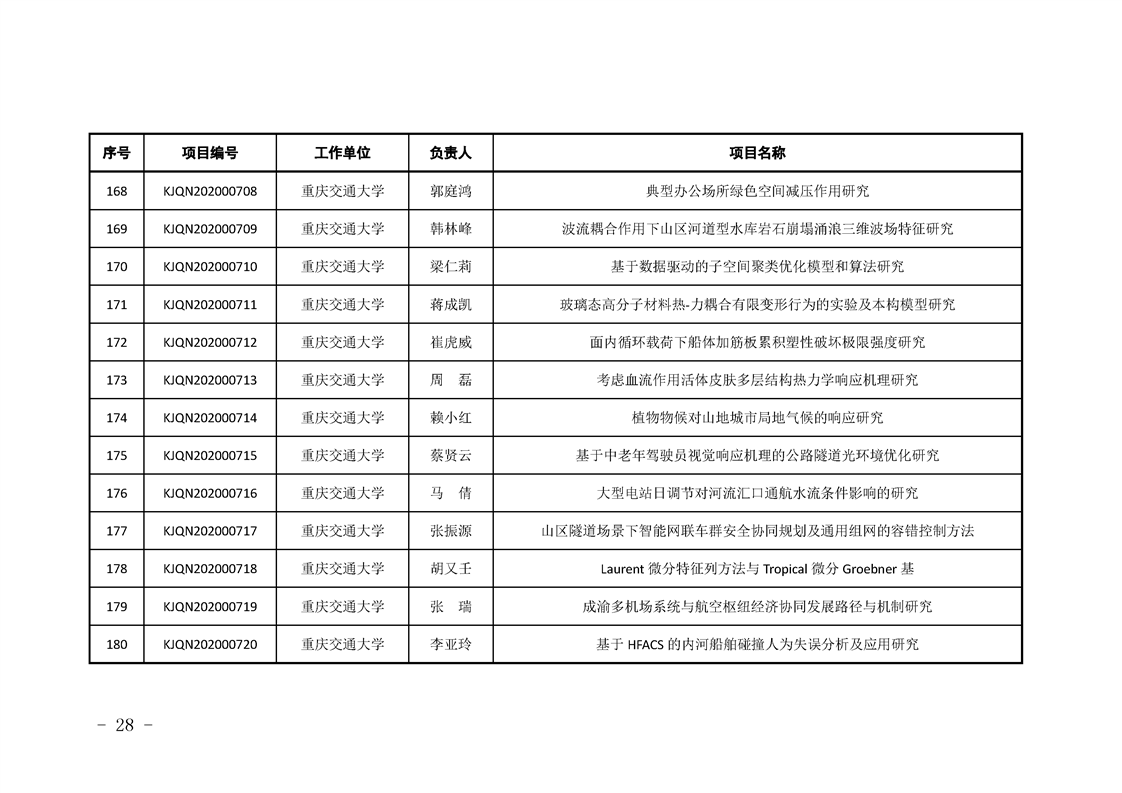 | 序号 | 项目编号 | 工作单位 | 负责人 | 项目名称 |
|---|---|---|---|---|
| 168 | KJQN202000708 | 重庆交通大学 | 郭庭鸿 | 典型办公场所绿色空间减压作用研究 |
| 169 | KJQN202000709 | 重庆交通大学 | 韩林峰 | 波流耦合作用下山区河道型水库岩石崩塌涌浪三维波场特征研究 |
| 170 | KJQN202000710 | 重庆交通大学 | 梁仁莉 | 基于数据驱动的子空间聚类优化模型和算法研究 |
| 171 | KJQN202000711 | 重庆交通大学 | 蒋成凯 | 玻璃态高分子材料热-力耦合有限变形行为的实验及本构模型研究 |
| 172 | KJQN202000712 | 重庆交通大学 | 崔虎威 | 面内循环载荷下船体加筋板累积塑性破坏极限强度研究 |
| 173 | KJQN202000713 | 重庆交通大学 | 周　磊 | 考虑血流作用活体皮肤多层结构热力学响应机理研究 |
| 174 | KJQN202000714 | 重庆交通大学 | 赖小红 | 植物物候对山地城市局地气候的响应研究 |
| 175 | KJQN202000715 | 重庆交通大学 | 蔡贤云 | 基于中老年驾驶员视觉响应机理的公路隧道光环境优化研究 |
| 176 | KJQN202000716 | 重庆交通大学 | 马　倩 | 大型电站日调节对河流汇口通航水流条件影响的研究 |
| 177 | KJQN202000717 | 重庆交通大学 | 张振源 | 山区隧道场景下智能网联车群安全协同规划及通用组网的容错控制方法 |
| 178 | KJQN202000718 | 重庆交通大学 | 胡又壬 | Laurent 微分特征列方法与 Tropical 微分 Groebner 基 |
| 179 | KJQN202000719 | 重庆交通大学 | 张　瑞 | 成渝多机场系统与航空枢纽经济协同发展路径与机制研究 |
| 180 | KJQN202000720 | 重庆交通大学 | 李亚玲 | 基于 HFACS 的内河船舶碰撞人为失误分析及应用研究 |

- 28 -